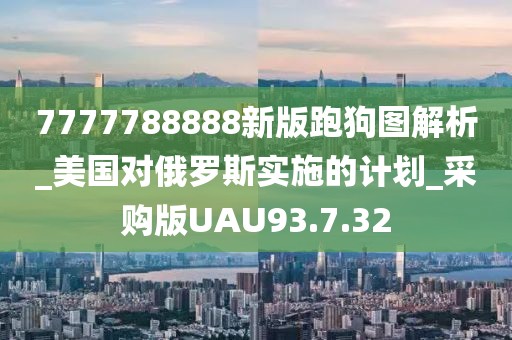 7777788888新版跑狗图解析_美国对俄罗斯实施的计划_采购版UAU93.7.32